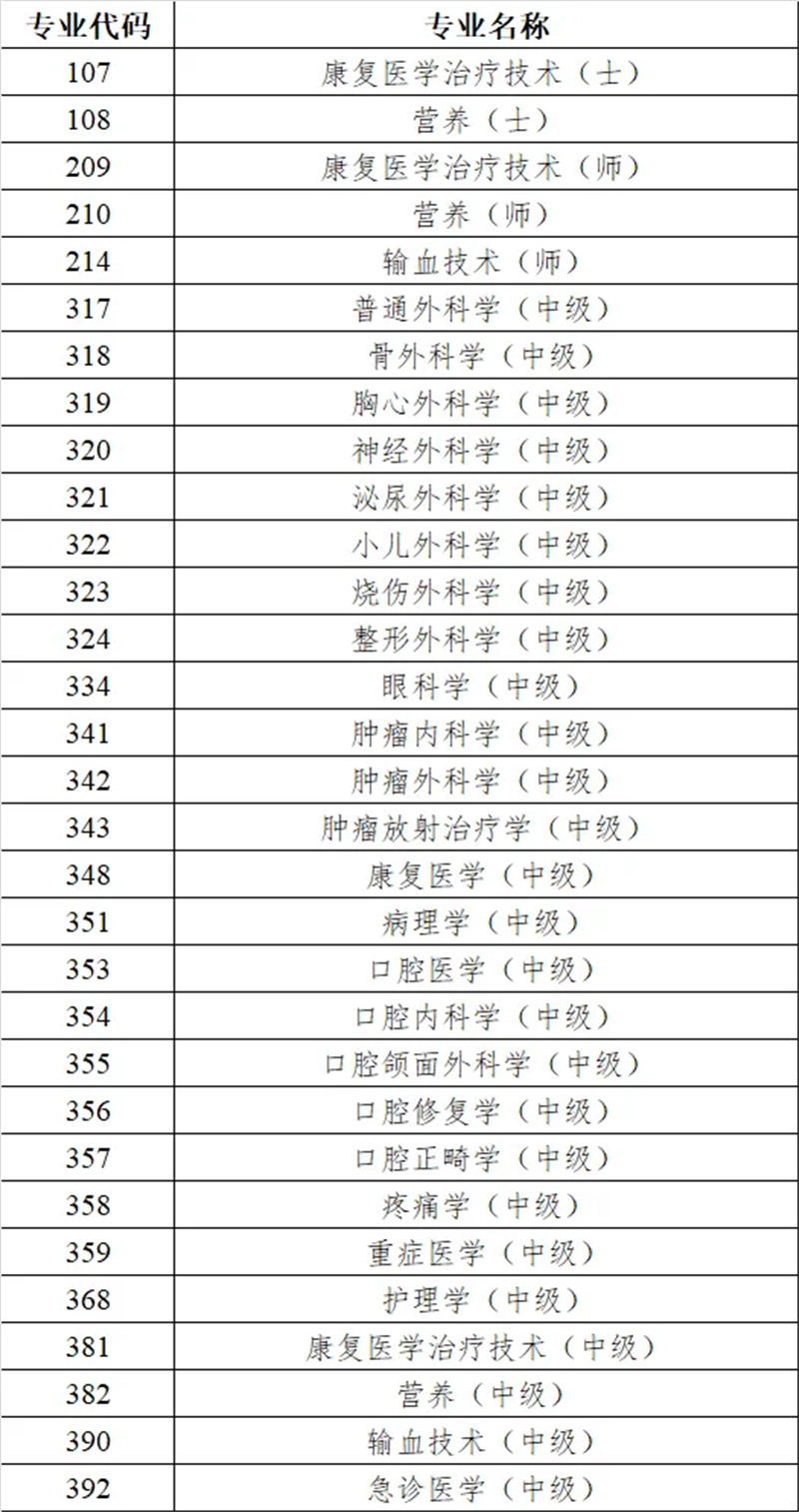 | 专业代码 | 专业名称 |
|---|---|
| 107 | 康复医学治疗技术（士） |
| 108 | 营养（士） |
| 209 | 康复医学治疗技术（师） |
| 210 | 营养（师） |
| 214 | 输血技术（师） |
| 317 | 普通外科学（中级） |
| 318 | 骨外科学（中级） |
| 319 | 胸心外科学（中级） |
| 320 | 神经外科学（中级） |
| 321 | 泌尿外科学（中级） |
| 322 | 小儿外科学（中级） |
| 323 | 烧伤外科学（中级） |
| 324 | 整形外科学（中级） |
| 334 | 眼科学（中级） |
| 341 | 肿瘤内科学（中级） |
| 342 | 肿瘤外科学（中级） |
| 343 | 肿瘤放射治疗学（中级） |
| 348 | 康复医学（中级） |
| 351 | 病理学（中级） |
| 353 | 口腔医学（中级） |
| 354 | 口腔内科学（中级） |
| 355 | 口腔颌面外科学（中级） |
| 356 | 口腔修复学（中级） |
| 357 | 口腔正畸学（中级） |
| 358 | 疼痛学（中级） |
| 359 | 重症医学（中级） |
| 368 | 护理学（中级） |
| 381 | 康复医学治疗技术（中级） |
| 382 | 营养（中级） |
| 390 | 输血技术（中级） |
| 392 | 急诊医学（中级） |